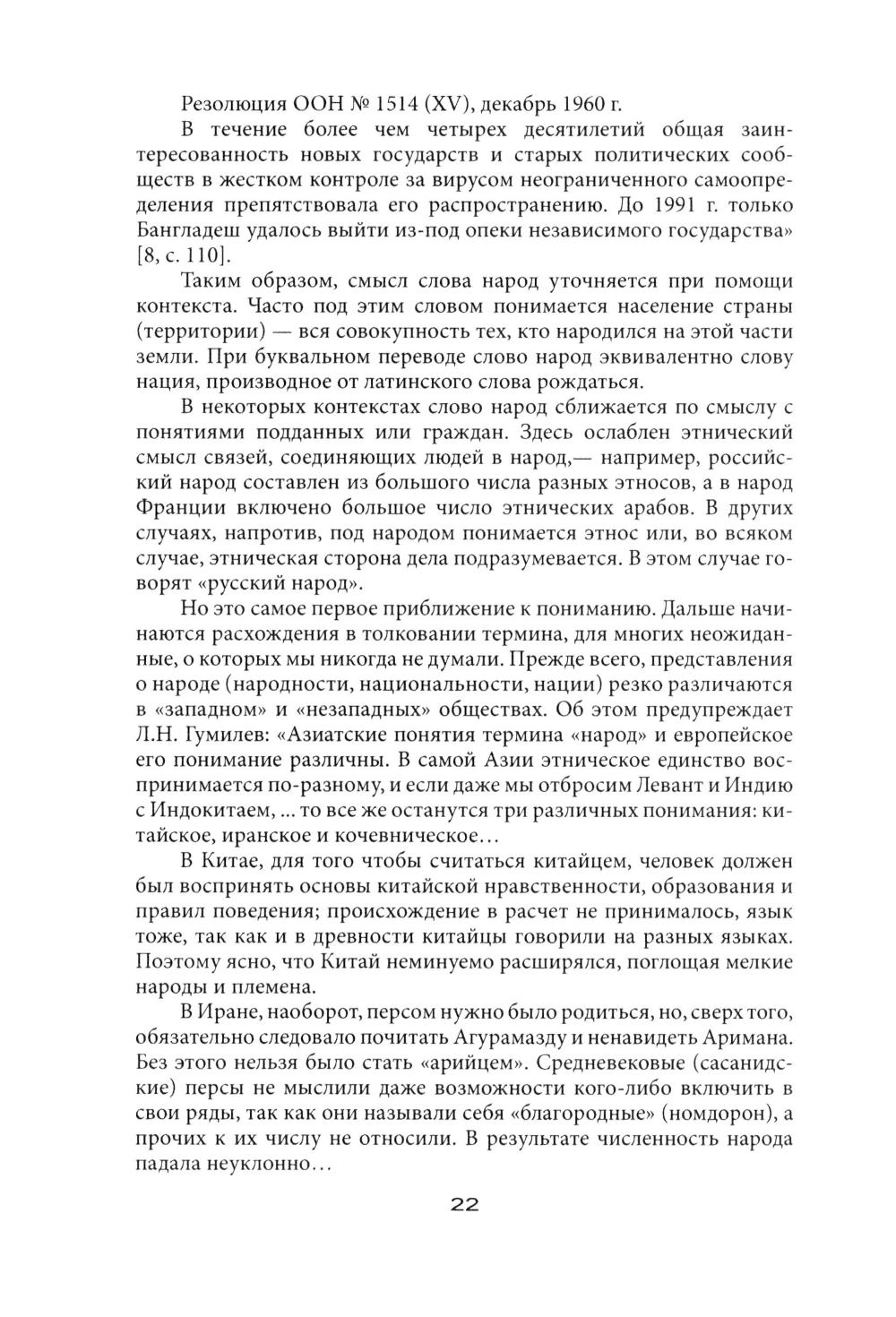 Резолюция ООН № 1514 (XV), декабрь 1960 г.

В течение более чем четырех десятилетий общая заинтересованность новых государств и старых политических сообществ в жестком контроле за вирусом неограниченного самоопределения препятствовала его распространению. До 1991 г. только Бангладеш удалось выйти из-под опеки независимого государства» [8, с. 110].

Таким образом, смысл слова народ уточняется при помощи контекста. Часто под этим словом понимается население страны (территории) — вся совокупность тех, кто народился на этой части земли. При буквальном переводе слово народ эквивалентно слову нация, производное от латинского слова рождаться.

В некоторых контекстах слово народ сближается по смыслу с понятиями подданных или граждан. Здесь ослаблен этнический смысл связей, соединяющих людей в народ,— например, российский народ составлен из большого числа разных этносов, а в народ Франции включено большое число этнических арабов. В других случаях, напротив, под народом понимается этнос или, во всяком случае, этническая сторона дела подразумевается. В этом случае говорят «русский народ».

Но это самое первое приближение к пониманию. Дальше начинаются расхождения в толковании термина, для многих неожиданные, о которых мы никогда не думали. Прежде всего, представления о народе (народности, национальности, нации) резко различаются в «западном» и «незападных» обществах. Об этом предупреждает Л.Н. Гумилев: «Азиатские понятия термина «народ» и европейское его понимание различны. В самой Азии этническое единство воспринимается по-разному, и если даже мы отбросим Левант и Индию с Индокитаем, ... то все же останутся три различных понимания: китайское, иранское и кочевническое…

В Китае, для того чтобы считаться китайцем, человек должен был воспринять основы китайской нравственности, образования и правил поведения; происхождение в расчет не принималось, язык тоже, так как и в древности китайцы говорили на разных языках. Поэтому ясно, что Китай неминуемо расширялся, поглощая мелкие народы и племена.

В Иране, наоборот, персом нужно было родиться, но, сверх того, обязательно следовало почитать Агурамазду и ненавидеть Аримана. Без этого нельзя было стать «арийцем». Средневековые (сасанидские) персы не мыслили даже возможности кого-либо включить в свои ряды, так как они называли себя «благородные» (номдорон), а прочих к их числу не относили. В результате численность народа падала неуклонно…

22